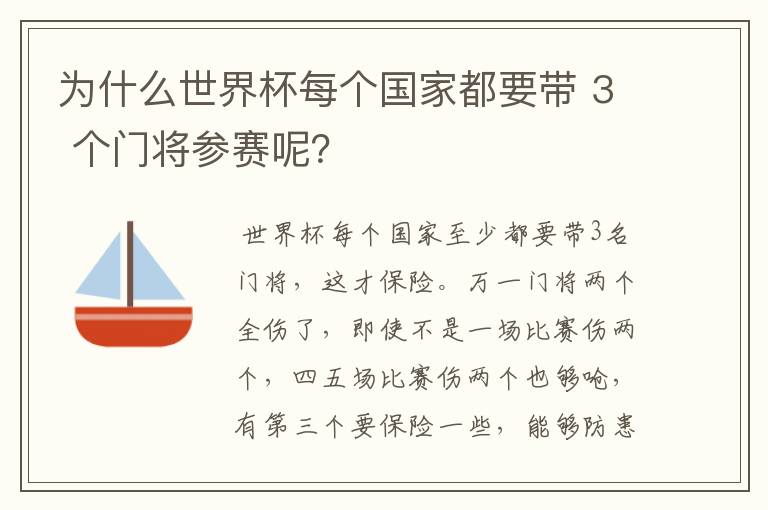 为什么世界杯每个国家都要带 3 个门将参赛呢?

世界杯每个国家至少都要带3名门将，这才保险。万一门将两个全伤了，即使不是一场比赛伤两个，四五场比赛伤两个也够呛，有第三个要保险一些，能够防患